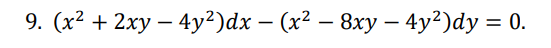 9. $(x^2 + 2xy - 4y^2)dx - (x^2 - 8xy - 4y^2)dy = 0.$